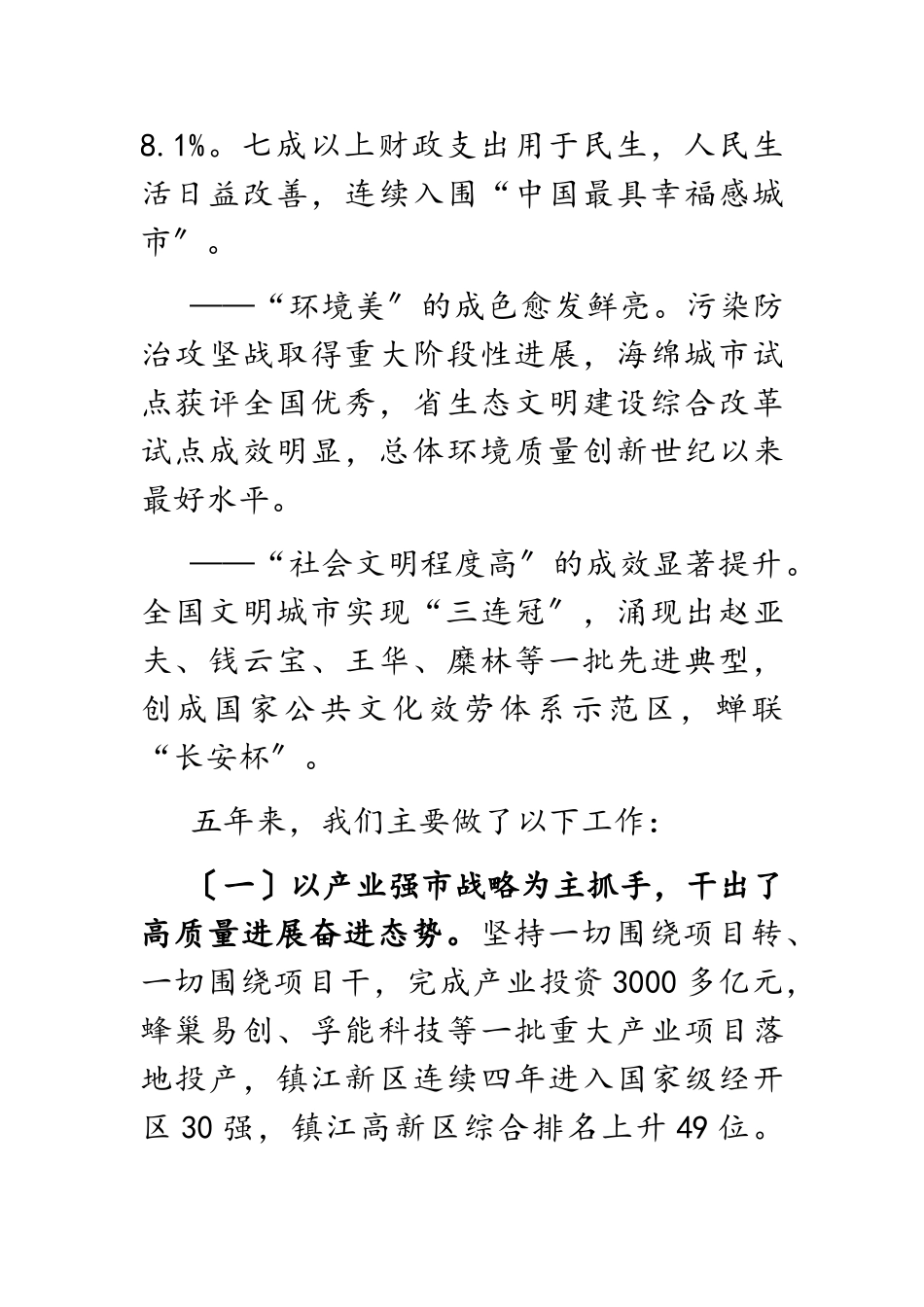 8.1%。七成以上财政支出用于民生，人民生活日益改善，连续入围“中国最具幸福感城市”。

——“环境美”的成色愈发鲜亮。污染防治攻坚战取得重大阶段性进展，海绵城市试点获评全国优秀，省生态文明建设综合改革试点成效明显，总体环境质量创新世纪以来最好水平。

——“社会文明程度高”的成效显著提升。全国文明城市实现“三连冠”，涌现出赵亚夫、钱云宝、王华、糜林等一批先进典型，创成国家公共文化效劳体系示范区，蝉联“长安杯”。

五年来，我们主要做了以下工作：

〔一〕以产业强市战略为主抓手，干出了高质量进展奋进态势。坚持一切围绕项目转、一切围绕项目干，完成产业投资3000多亿元，蜂巢易创、孚能科技等一批重大产业项目落地投产，镇江新区连续四年进入国家级经开区30强，镇江高新区综合排名上升49位。